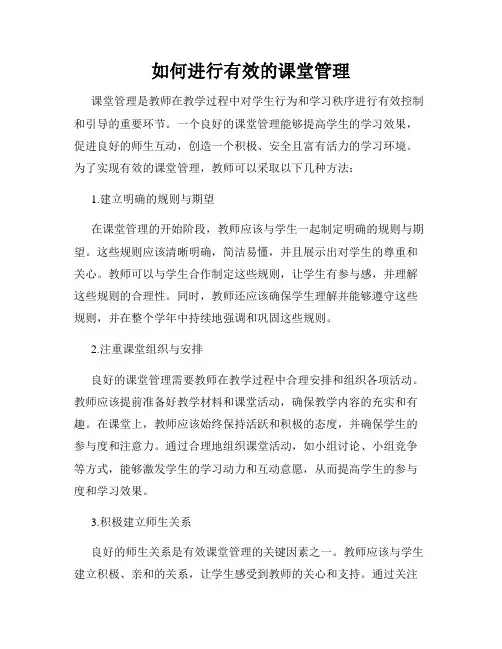 如何进行有效的课堂管理

课堂管理是教师在教学过程中对学生行为和学习秩序进行有效控制和引导的重要环节。一个良好的课堂管理能够提高学生的学习效果，促进良好的师生互动，创造一个积极、安全且富有活力的学习环境。为了实现有效的课堂管理，教师可以采取以下几种方法：

1.建立明确的规则与期望

在课堂管理的开始阶段，教师应该与学生一起制定明确的规则与期望。这些规则应该清晰明确，简洁易懂，并且展示出对学生的尊重和关心。教师可以与学生合作制定这些规则，让学生有参与感，并理解这些规则的合理性。同时，教师还应该确保学生理解并能够遵守这些规则，并在整个学年中持续地强调和巩固这些规则。

2.注重课堂组织与安排

良好的课堂管理需要教师在教学过程中合理安排和组织各项活动。教师应该提前准备好教学材料和课堂活动，确保教学内容的充实和有趣。在课堂上，教师应该始终保持活跃和积极的态度，并确保学生的参与度和注意力。通过合理地组织课堂活动，如小组讨论、小组竞争等方式，能够激发学生的学习动力和互动意愿，从而提高学生的参与度和学习效果。

3.积极建立师生关系

良好的师生关系是有效课堂管理的关键因素之一。教师应该与学生建立积极、亲和的关系，让学生感受到教师的关心和支持。通过关注